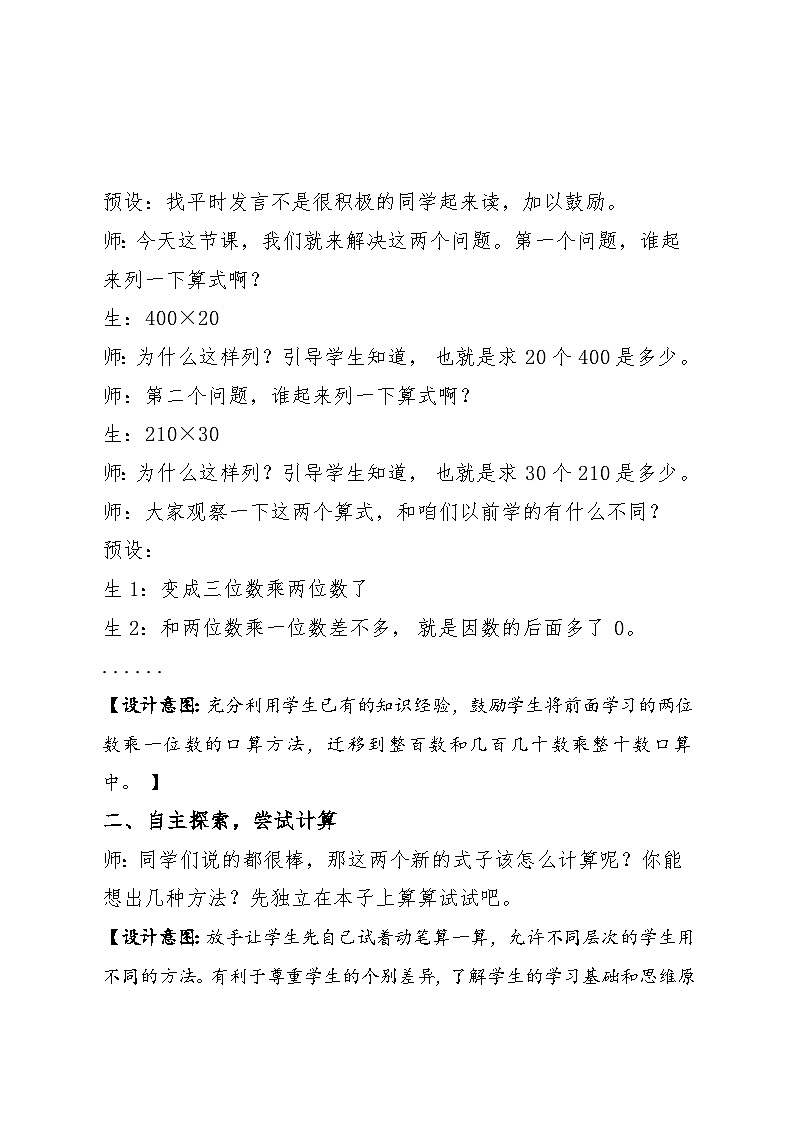 预设：找平时发言不是很积极的同学起来读，加以鼓励。

师：今天这节课，我们就来解决这两个问题。第一个问题，谁起来列一下算式啊？

生：400×20

师：为什么这样列？引导学生知道，也就是求 20 个 400 是多少。

师：第二个问题，谁起来列一下算式啊？

生：210×30

师：为什么这样列？引导学生知道，也就是求 30 个 210 是多少。

师：大家观察一下这两个算式，和咱们以前学的有什么不同？

预设：

生 1：变成三位数乘两位数了

生 2：和两位数乘一位数差不多，就是因数的后面多了 0。

......

【设计意图：充分利用学生已有的知识经验，鼓励学生将前面学习的两位数乘一位数的口算方法，迁移到整百数和几百几十数乘整十数口算中。】

二、自主探索，尝试计算

师：同学们说的都很棒，那这两个新的式子该怎么计算呢？你能想出几种方法？先独立在本子上算算试试吧。

【设计意图：放手让学生先自己试着动笔算一算，允许不同层次的学生用不同的方法。有利于尊重学生的个别差异，了解学生的学习基础和思维原